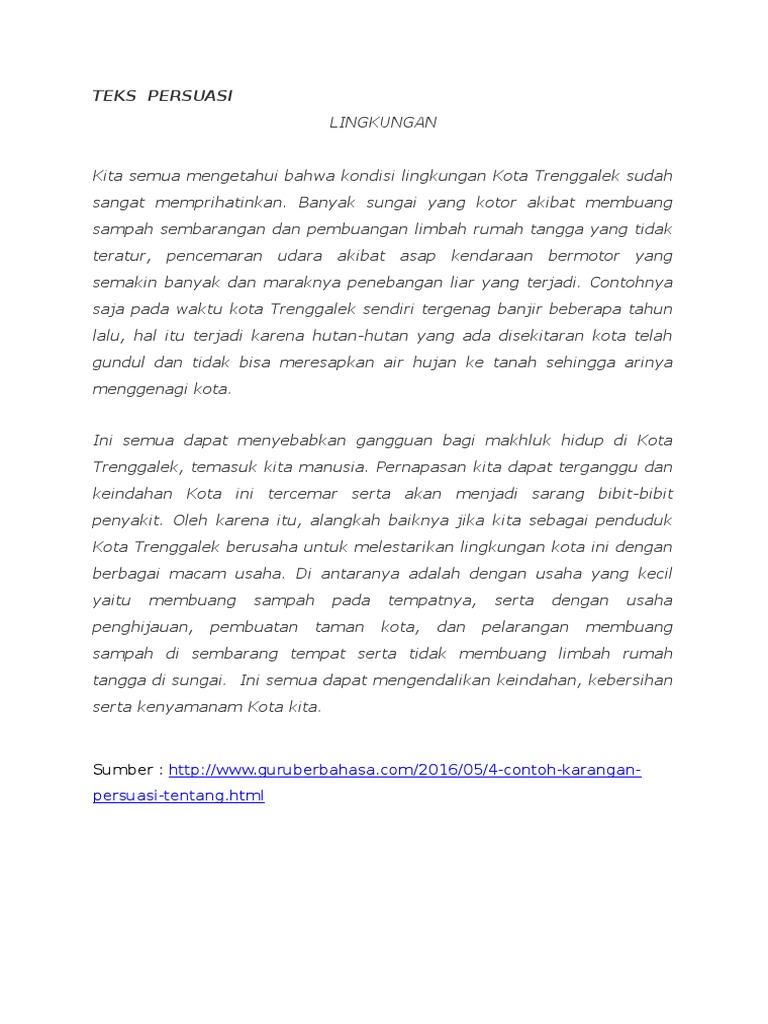 TEKS PERSUASI

LINGKUNGAN

Kita semua mengetahui bahwa kondisi lingkungan Kota Trenggalek sudah sangat memprihatinkan. Banyak sungai yang kotor akibat membuang sampah sembarangan dan pembuangan limbah rumah tangga yang tidak teratur, pencemaran udara akibat asap kendaraan bermotor yang semakin banyak dan maraknya penebangan liar yang terjadi. Contohnya saja pada waktu kota Trenggalek sendiri tergenag banjir beberapa tahun lalu, hal itu terjadi karena hutan-hutan yang ada disekitaran kota telah gundul dan tidak bisa meresapkan air hujan ke tanah sehingga arinya menggenagi kota.

Ini semua dapat menyebabkan gangguan bagi makhluk hidup di Kota Trenggalek, temasuk kita manusia. Pernapasan kita dapat terganggu dan keindahan Kota ini tercemar serta akan menjadi sarang bibit-bibit penyakit. Oleh karena itu, alangkah baiknya jika kita sebagai penduduk Kota Trenggalek berusaha untuk melestarikan lingkungan kota ini dengan berbagai macam usaha. Di antaranya adalah dengan usaha yang kecil yaitu membuang sampah pada tempatnya, serta dengan usaha penghijauan, pembuatan taman kota, dan pelarangan membuang sampah di sembarang tempat serta tidak membuang limbah rumah tangga di sungai. Ini semua dapat mengendalikan keindahan, kebersihan serta kenyamanam Kota kita.

Sumber : http://www.guruberbahasa.com/2016/05/4-contoh-karangan-persuasi-tentang.html